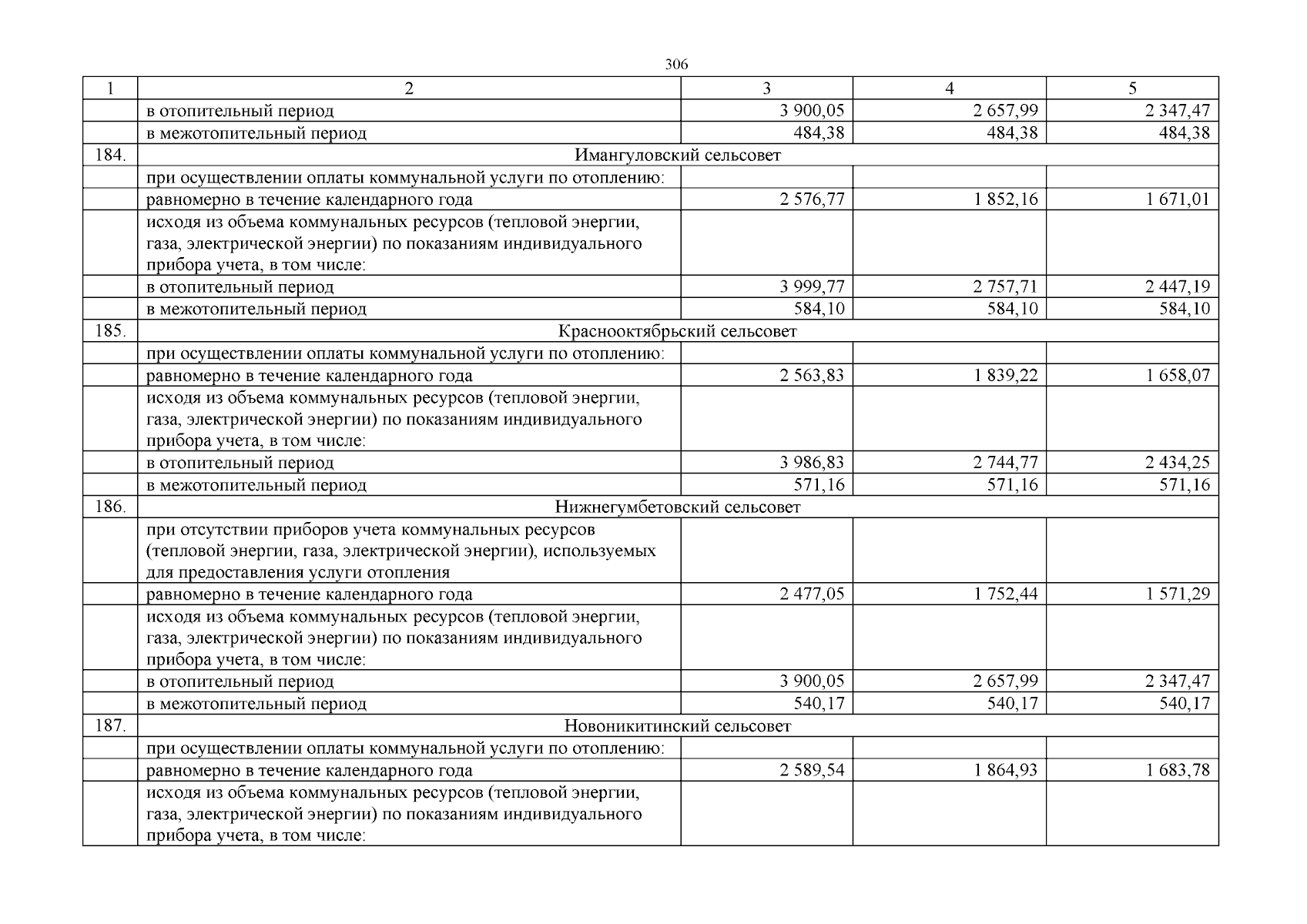 306

| 1 | 2 | 3 | 4 | 5 |
|---|---|---|---|---|
| | в отопительный период | 3 900,05 | 2 657,99 | 2 347,47 |
| | в межотопительный период | 484,38 | 484,38 | 484,38 |
| 184. | Имангуловский сельсовет | | | |
| | при осуществлении оплаты коммунальной услуги по отоплению: | | | |
| | равномерно в течение календарного года | 2 576,77 | 1 852,16 | 1 671,01 |
| | исходя из объема коммунальных ресурсов (тепловой энергии, газа, электрической энергии) по показаниям индивидуального прибора учета, в том числе: | | | |
| | в отопительный период | 3 999,77 | 2 757,71 | 2 447,19 |
| | в межотопительный период | 584,10 | 584,10 | 584,10 |
| 185. | Краснооктябрьский сельсовет | | | |
| | при осуществлении оплаты коммунальной услуги по отоплению: | | | |
| | равномерно в течение календарного года | 2 563,83 | 1 839,22 | 1 658,07 |
| | исходя из объема коммунальных ресурсов (тепловой энергии, газа, электрической энергии) по показаниям индивидуального прибора учета, в том числе: | | | |
| | в отопительный период | 3 986,83 | 2 744,77 | 2 434,25 |
| | в межотопительный период | 571,16 | 571,16 | 571,16 |
| 186. | Нижнегумбетовский сельсовет | | | |
| | при отсутствии приборов учета коммунальных ресурсов (тепловой энергии, газа, электрической энергии), используемых для предоставления услуги отопления | | | |
| | равномерно в течение календарного года | 2 477,05 | 1 752,44 | 1 571,29 |
| | исходя из объема коммунальных ресурсов (тепловой энергии, газа, электрической энергии) по показаниям индивидуального прибора учета, в том числе: | | | |
| | в отопительный период | 3 900,05 | 2 657,99 | 2 347,47 |
| | в межотопительный период | 540,17 | 540,17 | 540,17 |
| 187. | Новоникитинский сельсовет | | | |
| | при осуществлении оплаты коммунальной услуги по отоплению: | | | |
| | равномерно в течение календарного года | 2 589,54 | 1 864,93 | 1 683,78 |
| | исходя из объема коммунальных ресурсов (тепловой энергии, газа, электрической энергии) по показаниям индивидуального прибора учета, в том числе: | | | |